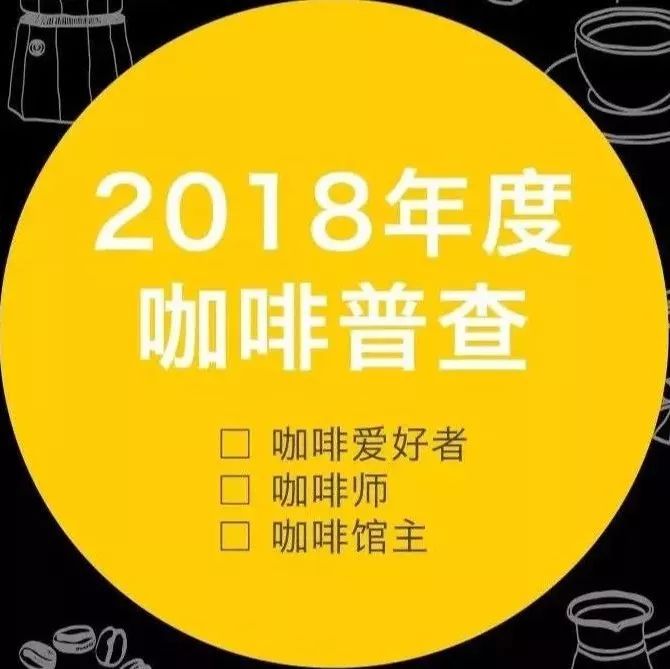 2018年度
咖啡普查

☐ 咖啡爱好者
☐ 咖啡师
☐ 咖啡馆主